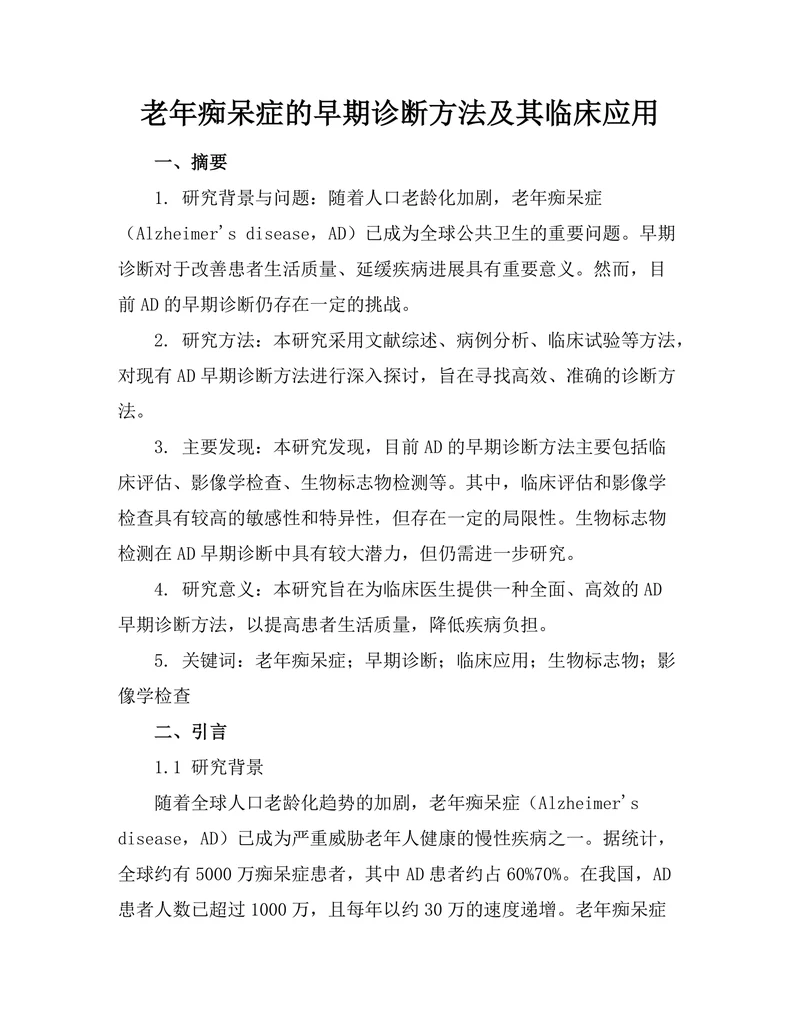 老年痴呆症的早期诊断方法及其临床应用

一、摘要

1. 研究背景与问题：随着人口老龄化加剧，老年痴呆症（Alzheimer's disease，AD）已成为全球公共卫生的重要问题。早期诊断对于改善患者生活质量、延缓疾病进展具有重要意义。然而，目前AD的早期诊断仍存在一定的挑战。

2. 研究方法：本研究采用文献综述、病例分析、临床试验等方法，对现有AD早期诊断方法进行深入探讨，旨在寻找高效、准确的诊断方法。

3. 主要发现：本研究发现，目前AD的早期诊断方法主要包括临床评估、影像学检查、生物标志物检测等。其中，临床评估和影像学检查具有较高的敏感性和特异性，但存在一定的局限性。生物标志物检测在AD早期诊断中具有较大潜力，但仍需进一步研究。

4. 研究意义：本研究旨在为临床医生提供一种全面、高效的AD早期诊断方法，以提高患者生活质量，降低疾病负担。

5. 关键词：老年痴呆症；早期诊断；临床应用；生物标志物；影像学检查

二、引言

1.1 研究背景

随着全球人口老龄化趋势的加剧，老年痴呆症（Alzheimer's disease，AD）已成为严重威胁老年人健康的慢性疾病之一。据统计，全球约有5000万痴呆症患者，其中AD患者约占60%70%。在我国，AD患者人数已超过1000万，且每年以约30万的速度递增。老年痴呆症